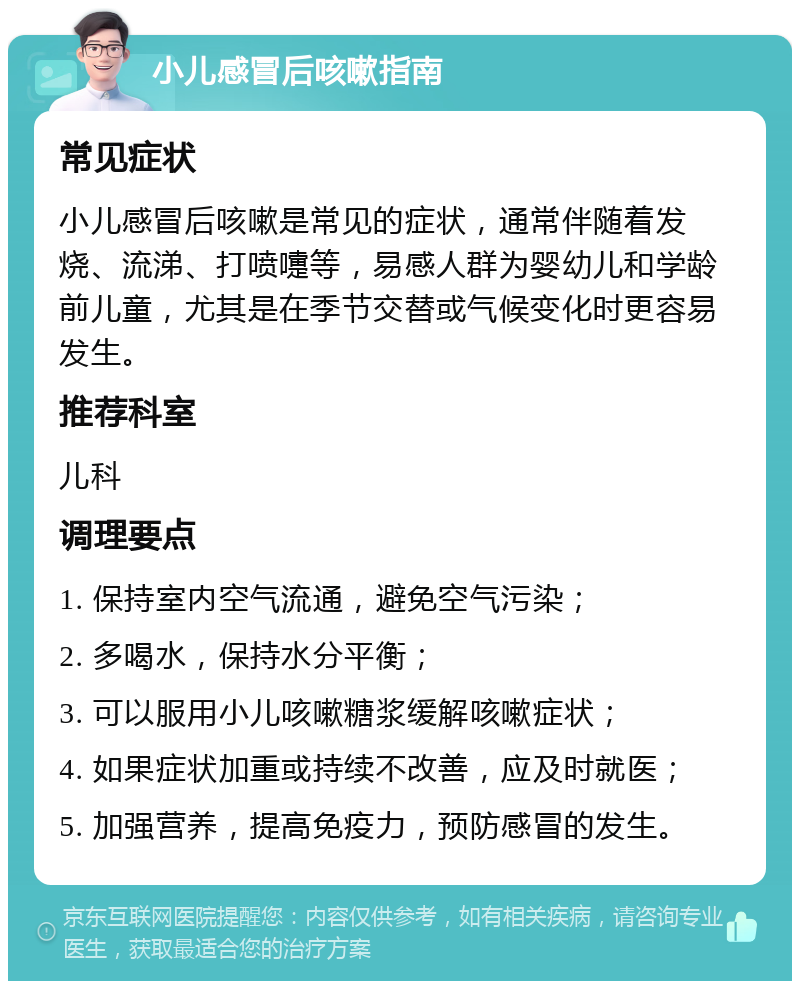 小儿感冒后咳嗽指南

常见症状

小儿感冒后咳嗽是常见的症状，通常伴随着发烧、流涕、打喷嚏等，易感人群为婴幼儿和学龄前儿童，尤其是在季节交替或气候变化时更容易发生。

推荐科室

儿科

调理要点

1. 保持室内空气流通，避免空气污染；

2. 多喝水，保持水分平衡；

3. 可以服用小儿咳嗽糖浆缓解咳嗽症状；

4. 如果症状加重或持续不改善，应及时就医；

5. 加强营养，提高免疫力，预防感冒的发生。

京东互联网医院提醒您：内容仅供参考，如有相关疾病，请咨询专业医生，获取最适合您的治疗方案